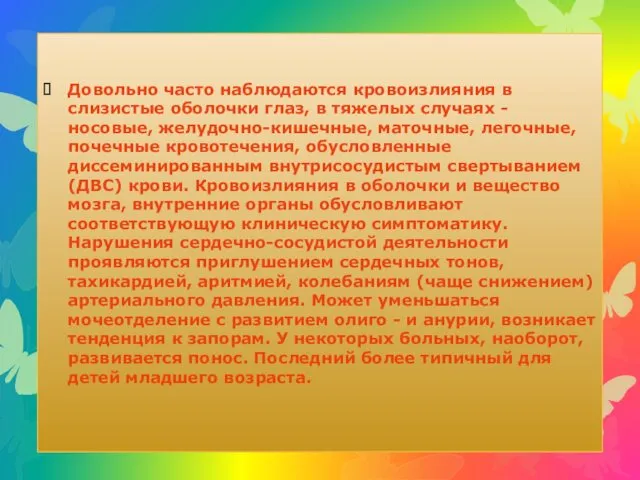 Довольно часто наблюдаются кровоизлияния в слизистые оболочки глаз, в тяжелых случаях - носовые, желудочно-кишечные, маточные, легочные, почечные кровотечения, обусловленные диссеминированным внутрисосудистым свертыванием (ДВС) крови. Кровоизлияния в оболочки и вещество мозга, внутренние органы обусловливают соответствующую клиническую симптоматику. Нарушения сердечно-сосудистой деятельности проявляются приглушением сердечных тонов, тахикардией, аритмией, колебаниям (чаще снижением) артериального давления. Может уменьшаться мочеотделение с развитием олиго - и анурии, возникает тенденция к запорам. У некоторых больных, наоборот, развивается понос. Последний более типичный для детей младшего возраста.